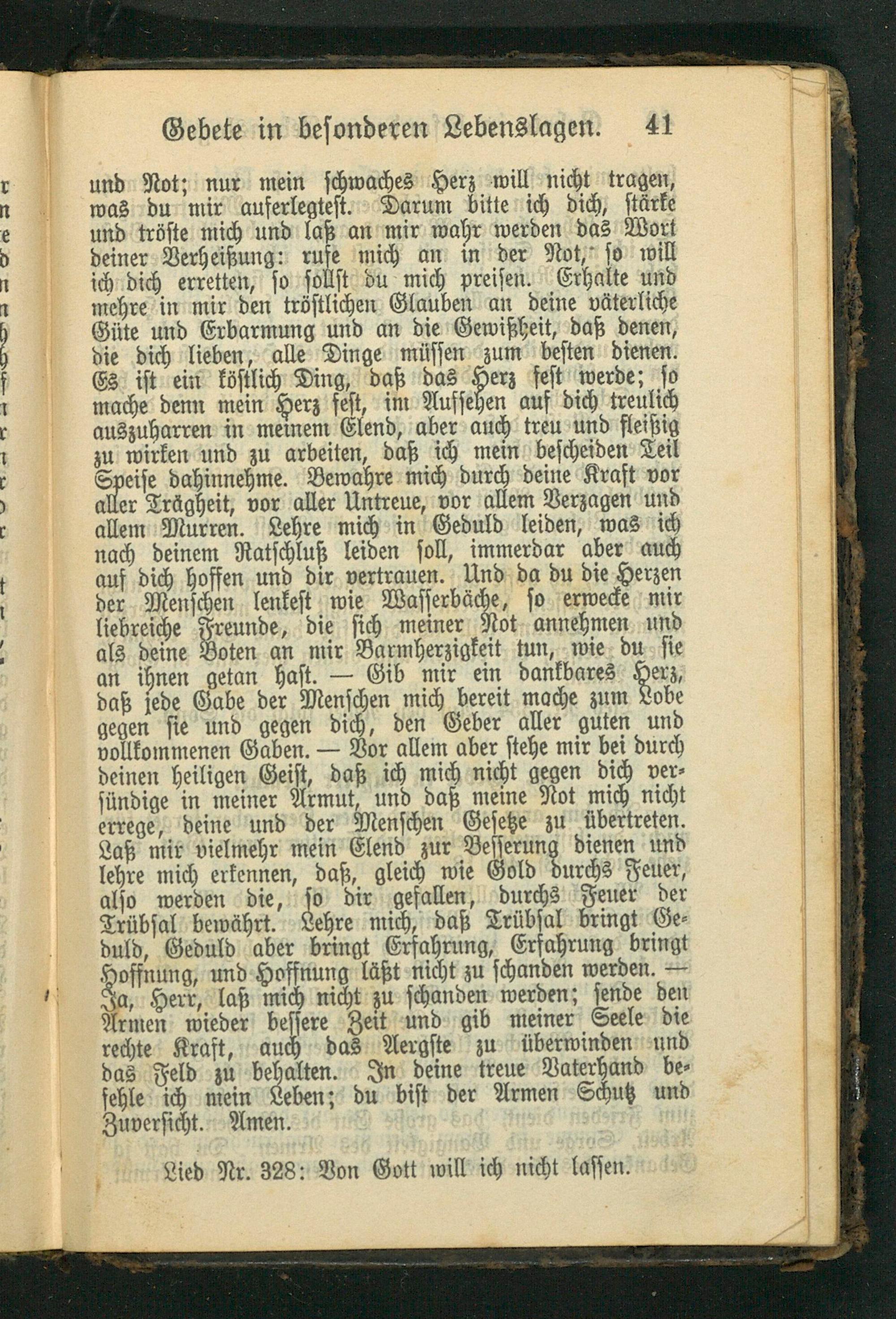 Gebete in besonderen Lebenslagen. 41

und Not; nur mein schwaches Herz will nicht tragen, was du mir auferlegtest. Darum bitte ich dich, stärke und tröste mich und laß an mir wahr werden das Wort deiner Verheißung: rufe mich an in der Not, so will ich dich erretten, so sollst du mich preisen. Erhalte und mehre in mir den tröstlichen Glauben an deine väterliche Güte und Erbarmung und an die Gewißheit, daß denen, die dich lieben, alle Dinge müssen zum besten dienen. Es ist ein köstlich Ding, daß das Herz fest werde; so mache denn mein Herz fest, im Aufsehen auf dich treulich auszuharren in meinem Elend, aber auch treu und fleißig zu wirken und zu arbeiten, daß ich mein bescheiden Teil Speise dahinnehme. Bewahre mich durch deine Kraft vor aller Trägheit, vor aller Untreue, vor allem Verzagen und allem Murren. Lehre mich in Geduld leiden, was ich nach deinem Ratschluß leiden soll, immerdar aber auch auf dich hoffen und dir vertrauen. Und da du die Herzen der Menschen lenkest wie Wasserbäche, so erwecke mir liebreiche Freunde, die sich meiner Not annehmen und als deine Boten an mir Barmherzigkeit tun, wie du sie an ihnen getan hast. — Gib mir ein dankbares Herz, daß jede Gabe der Menschen mich bereit mache zum Lobe gegen sie und gegen dich, den Geber aller guten und vollkommenen Gaben. — Vor allem aber stehe mir bei durch deinen heiligen Geist, daß ich mich nicht gegen dich versündige in meiner Armut, und daß meine Not mich nicht errege, deine und der Menschen Gesetze zu übertreten. Laß mir vielmehr mein Elend zur Besserung dienen und lehre mich erkennen, daß, gleich wie Gold durchs Feuer, also werden die, so dir gefallen, durchs Feuer der Trübsal bewährt. Lehre mich, daß Trübsal bringt Geduld, Geduld aber bringt Erfahrung, Erfahrung bringt Hoffnung, und Hoffnung läßt nicht zu schanden werden. — Ja, Herr, laß mich nicht zu schanden werden; sende den Armen wieder bessere Zeit und gib meiner Seele die rechte Kraft, auch das Aergste zu überwinden und das Feld zu behalten. In deine treue Vaterhand befehle ich mein Leben; du bist der Armen Schutz und Zuversicht. Amen.

Lied Nr. 328: Von Gott will ich nicht lassen.